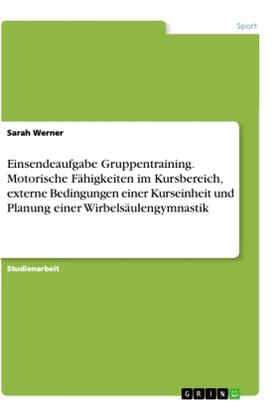 Sport

Sarah Werner

Einsendeaufgabe Gruppentraining. Motorische Fähigkeiten im Kursbereich, externe Bedingungen einer Kurseinheit und Planung einer Wirbelsäulengymnastik

Studienarbeit

GRIN